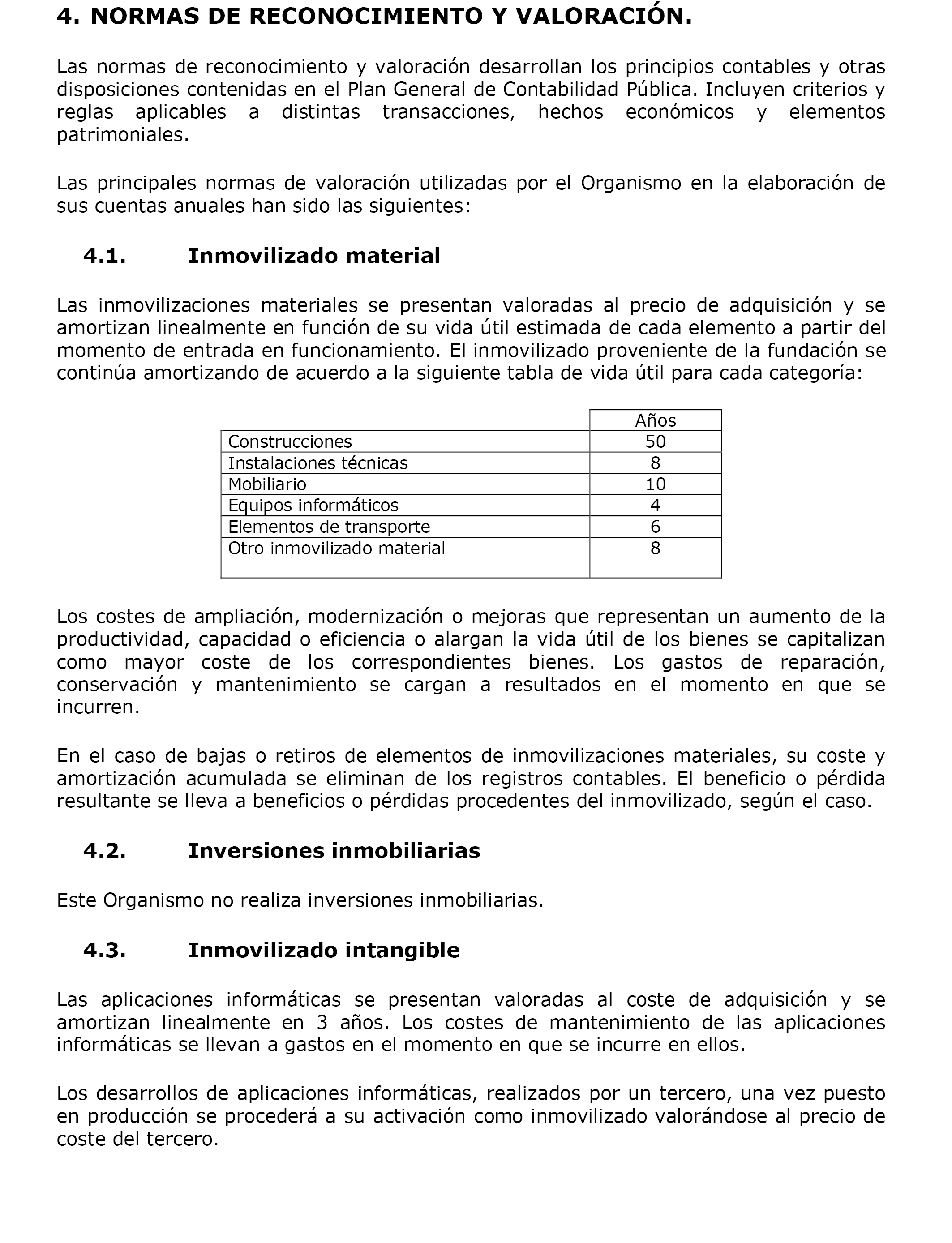 4. NORMAS DE RECONOCIMIENTO Y VALORACIÓN.

Las normas de reconocimiento y valoración desarrollan los principios contables y otras disposiciones contenidas en el Plan General de Contabilidad Pública. Incluyen criterios y reglas aplicables a distintas transacciones, hechos económicos y elementos patrimoniales.

Las principales normas de valoración utilizadas por el Organismo en la elaboración de sus cuentas anuales han sido las siguientes:

4.1. Inmovilizado material

Las inmovilizaciones materiales se presentan valoradas al precio de adquisición y se amortizan linealmente en función de su vida útil estimada de cada elemento a partir del momento de entrada en funcionamiento. El inmovilizado proveniente de la fundación se continúa amortizando de acuerdo a la siguiente tabla de vida útil para cada categoría:

| | Años |
|---|---|
| Construcciones | 50 |
| Instalaciones técnicas | 8 |
| Mobiliario | 10 |
| Equipos informáticos | 4 |
| Elementos de transporte | 6 |
| Otro inmovilizado material | 8 |

Los costes de ampliación, modernización o mejoras que representan un aumento de la productividad, capacidad o eficiencia o alargan la vida útil de los bienes se capitalizan como mayor coste de los correspondientes bienes. Los gastos de reparación, conservación y mantenimiento se cargan a resultados en el momento en que se incurren.

En el caso de bajas o retiros de elementos de inmovilizaciones materiales, su coste y amortización acumulada se eliminan de los registros contables. El beneficio o pérdida resultante se lleva a beneficios o pérdidas procedentes del inmovilizado, según el caso.

4.2. Inversiones inmobiliarias

Este Organismo no realiza inversiones inmobiliarias.

4.3. Inmovilizado intangible

Las aplicaciones informáticas se presentan valoradas al coste de adquisición y se amortizan linealmente en 3 años. Los costes de mantenimiento de las aplicaciones informáticas se llevan a gastos en el momento en que se incurre en ellos.

Los desarrollos de aplicaciones informáticas, realizados por un tercero, una vez puesto en producción se procederá a su activación como inmovilizado valorándose al precio de coste del tercero.